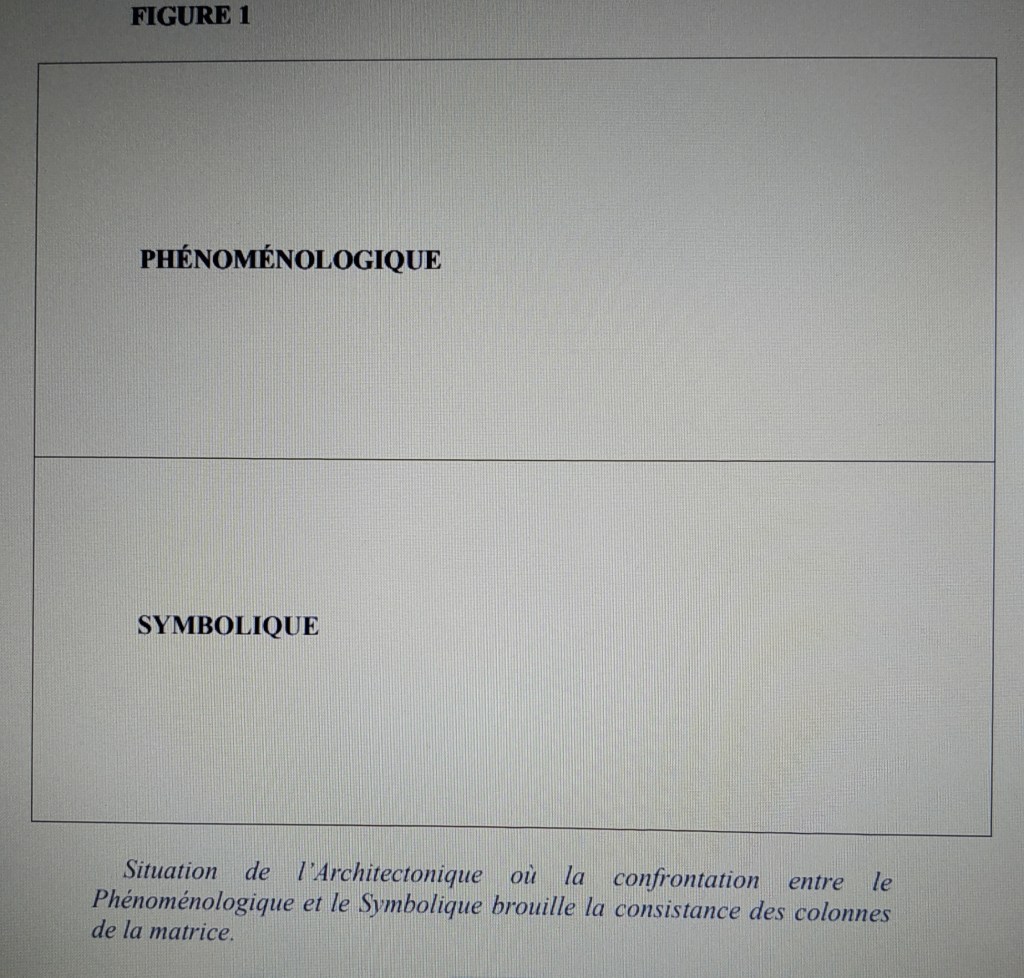 FIGURE 1

PHÉNOMÉNOLOGIQUE

SYMBOLIQUE

Situation de l'Architectonique où la confrontation entre le Phénoménologique et le Symbolique brouille la consistance des colonnes de la matrice.